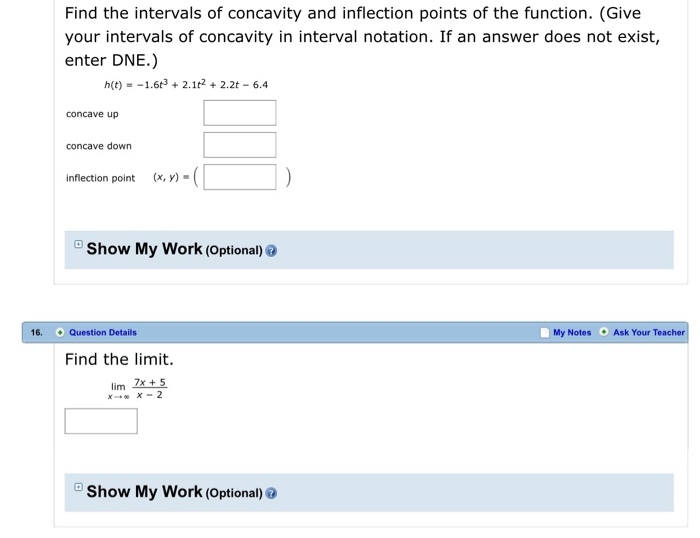 Find the intervals of concavity and inflection points of the function. (Give your intervals of concavity in interval notation. If an answer does not exist, enter DNE.)

$h(t) = -1.6t^3 + 2.1t^2 + 2.2t - 6.4$

concave up

concave down

inflection point $(x, y) = ($ $)$

Show My Work (Optional)

16. Question Details My Notes Ask Your Teacher

Find the limit.

$\lim_{x \to \infty} \frac{7x + 5}{x - 2}$

Show My Work (Optional)